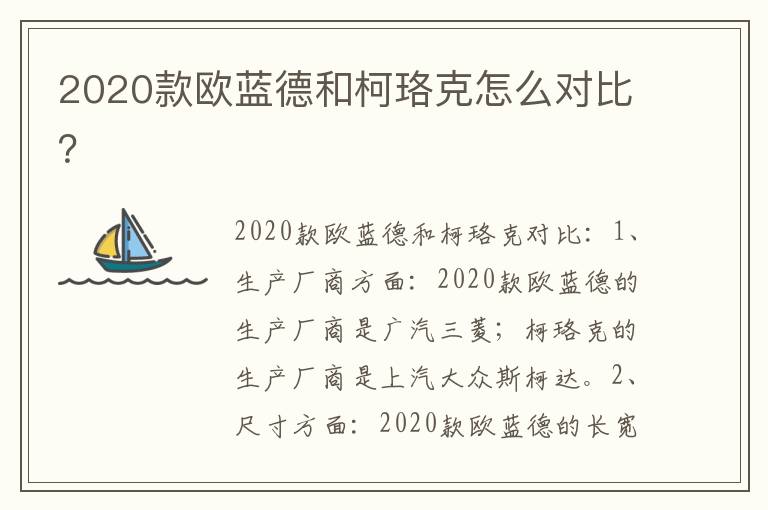 2020款欧蓝德和柯珞克怎么对比？

2020款欧蓝德和柯珞克对比：1、生产厂商方面：2020款欧蓝德的生产厂商是广汽三菱；柯珞克的生产厂商是上汽大众斯柯达。2、尺寸方面：2020款欧蓝德的长宽